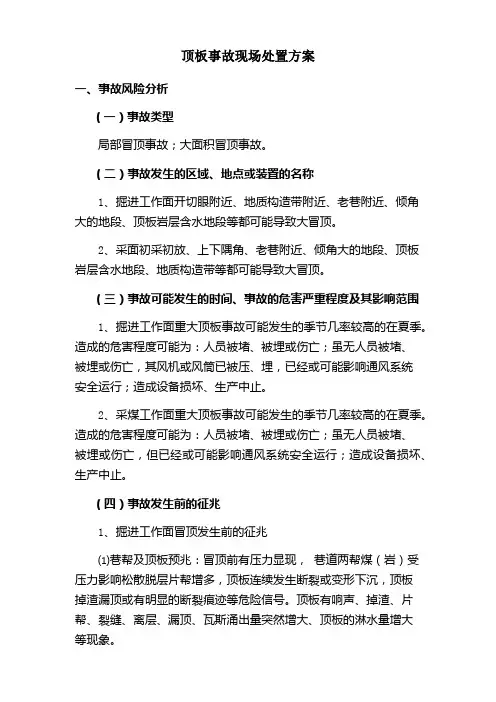 顶板事故现场处置方案

一、事故风险分析

（一）事故类型

局部冒顶事故；大面积冒顶事故。

（二）事故发生的区域、地点或装置的名称

1、掘进工作面开切眼附近、地质构造带附近、老巷附近、倾角大的地段、顶板岩层含水地段等都可能导致大冒顶。

2、采面初采初放、上下隅角、老巷附近、倾角大的地段、顶板岩层含水地段、地质构造带等都可能导致大冒顶。

（三）事故可能发生的时间、事故的危害严重程度及其影响范围

1、掘进工作面重大顶板事故可能发生的季节几率较高的在夏季。造成的危害程度可能为：人员被堵、被埋或伤亡；虽无人员被堵、被埋或伤亡，其风机或风筒已被压、埋，已经或可能影响通风系统安全运行；造成设备损坏、生产中止。

2、采煤工作面重大顶板事故可能发生的季节几率较高的在夏季。造成的危害程度可能为：人员被堵、被埋或伤亡；虽无人员被堵、被埋或伤亡，但已经或可能影响通风系统安全运行；造成设备损坏、生产中止。

（四）事故发生前的征兆

1、掘进工作面冒顶发生前的征兆

⑴巷帮及顶板预兆：冒顶前有压力显现， 巷道两帮煤（岩）受压力影响松散脱层片帮增多，顶板连续发生断裂或变形下沉，顶板掉渣漏顶或有明显的断裂痕迹等危险信号。顶板有响声、掉渣、片帮、裂缝、离层、漏顶、瓦斯涌出量突然增大、顶板的淋水量增大等现象。